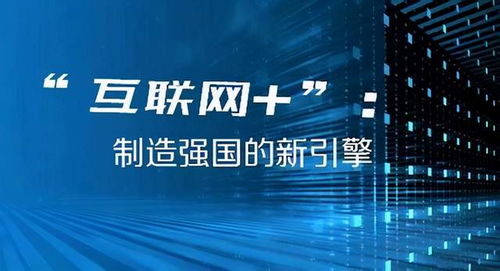 “互联网+”：
制造强国的新引擎